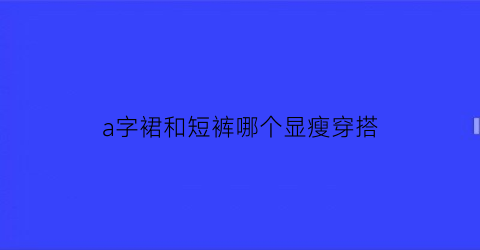 a字裙和短裤哪个显瘦穿搭